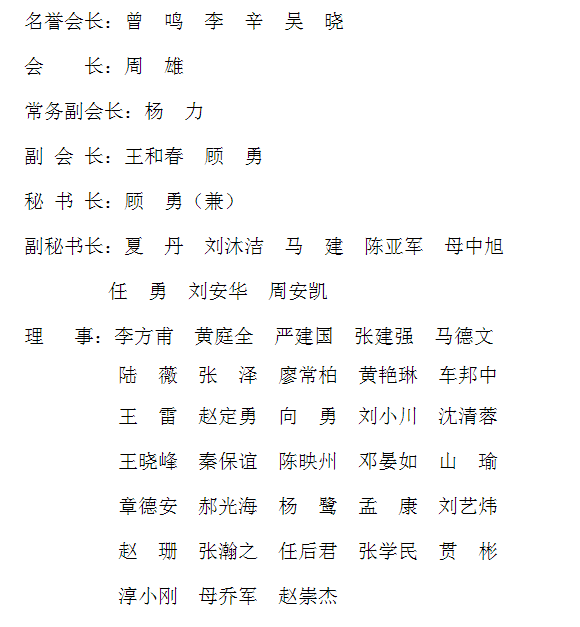 名誉会长：曾 鸣 李 辛 吴 晓

会 长：周 雄

常务副会长：杨 力

副 会 长：王和春 顾 勇

秘 书 长：顾 勇（兼）

副秘书长：夏 丹 刘沐洁 马 建 陈亚军 母中旭
任 勇 刘安华 周安凯

理 事：李方甫 黄庭全 严建国 张建强 马德文
陆 薇 张 泽 廖常柏 黄艳琳 车邦中
王 雷 赵定勇 向 勇 刘小川 沈清蓉
王晓峰 秦保谊 陈映州 邓晏如 山 瑜
章德安 郝光海 杨 鹭 孟 康 刘艺炜
赵 珊 张瀚之 任后君 张学民 贯 彬
淳小刚 母乔军 赵崇杰